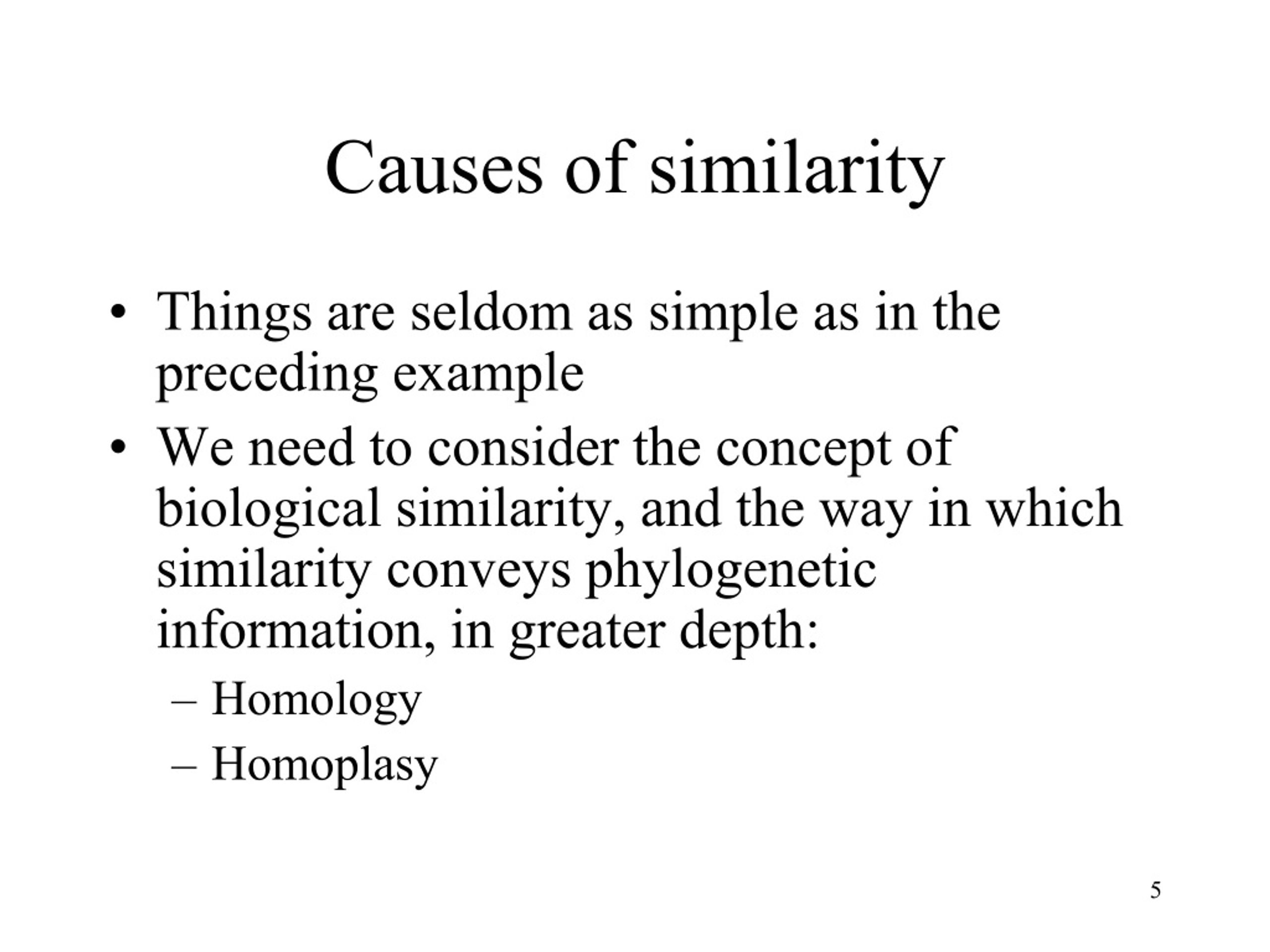 Causes of similarity

• Things are seldom as simple as in the preceding example

• We need to consider the concept of biological similarity, and the way in which similarity conveys phylogenetic information, in greater depth:
– Homology
– Homoplasy

5